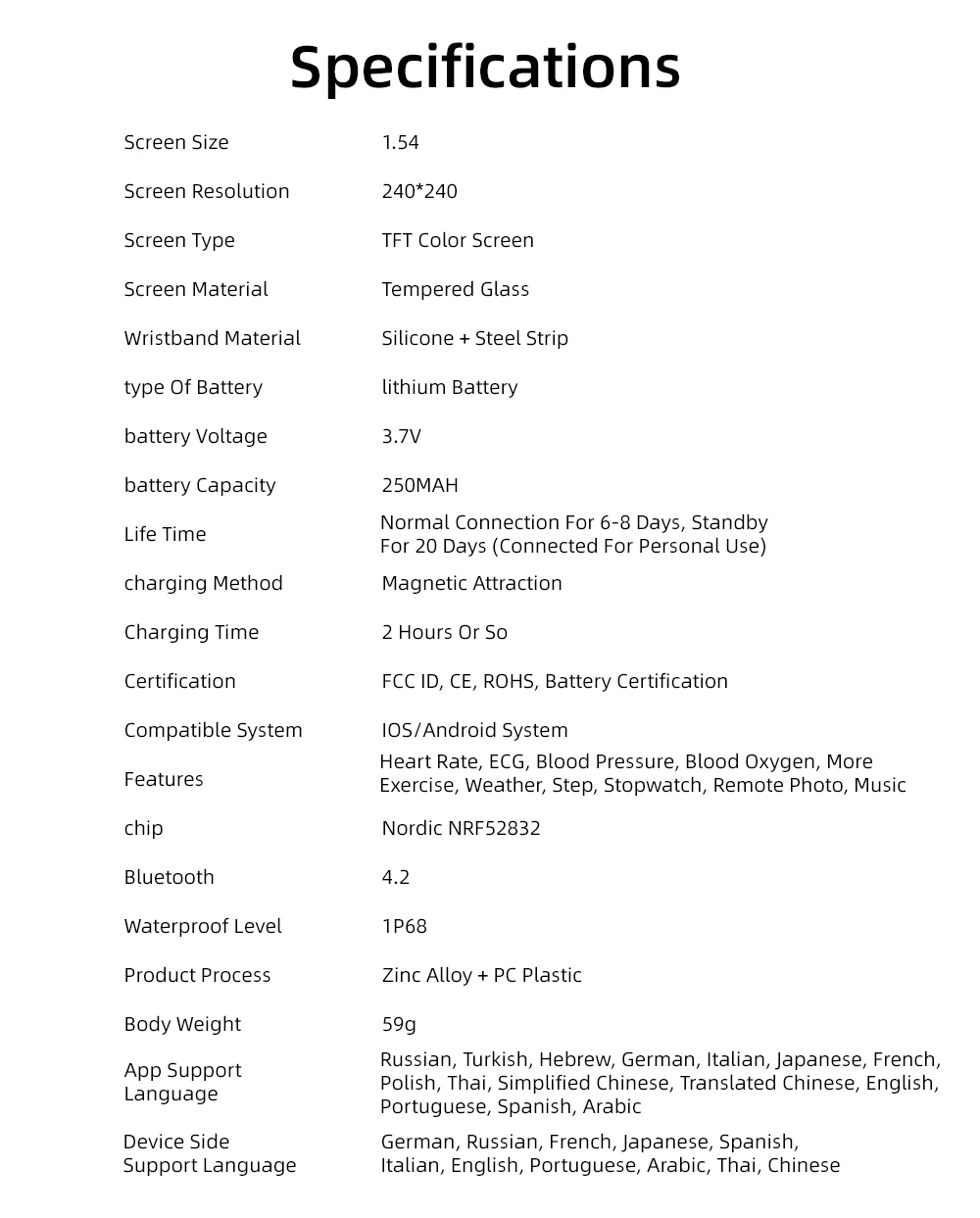 Specifications

| | |
|---|---|
| Screen Size | 1.54 |
| Screen Resolution | 240*240 |
| Screen Type | TFT Color Screen |
| Screen Material | Tempered Glass |
| Wristband Material | Silicone + Steel Strip |
| type Of Battery | lithium Battery |
| battery Voltage | 3.7V |
| battery Capacity | 250MAH |
| Life Time | Normal Connection For 6-8 Days, Standby For 20 Days (Connected For Personal Use) |
| charging Method | Magnetic Attraction |
| Charging Time | 2 Hours Or So |
| Certification | FCC ID, CE, ROHS, Battery Certification |
| Compatible System | IOS/Android System |
| Features | Heart Rate, ECG, Blood Pressure, Blood Oxygen, More Exercise, Weather, Step, Stopwatch, Remote Photo, Music |
| chip | Nordic NRF52832 |
| Bluetooth | 4.2 |
| Waterproof Level | 1P68 |
| Product Process | Zinc Alloy + PC Plastic |
| Body Weight | 59g |
| App Support Language | Russian, Turkish, Hebrew, German, Italian, Japanese, French, Polish, Thai, Simplified Chinese, Translated Chinese, English, Portuguese, Spanish, Arabic |
| Device Side Support Language | German, Russian, French, Japanese, Spanish, Italian, English, Portuguese, Arabic, Thai, Chinese |